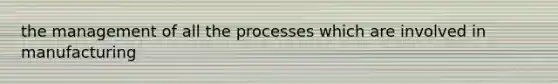 the management of all the processes which are involved in manufacturing